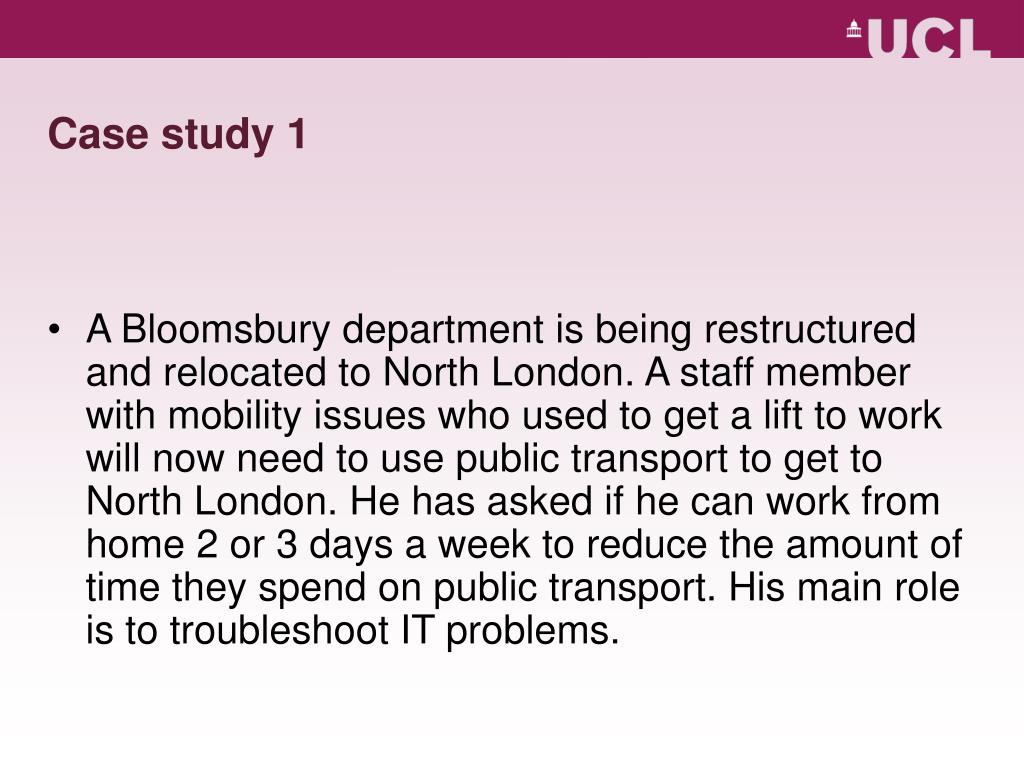 UCL

Case study 1

• A Bloomsbury department is being restructured and relocated to North London. A staff member with mobility issues who used to get a lift to work will now need to use public transport to get to North London. He has asked if he can work from home 2 or 3 days a week to reduce the amount of time they spend on public transport. His main role is to troubleshoot IT problems.